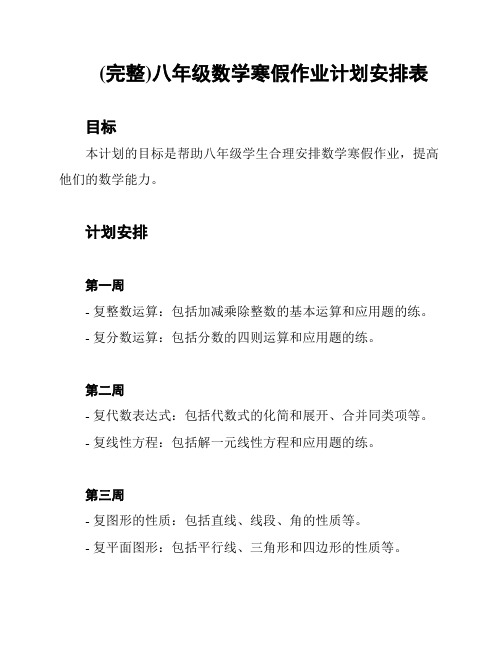 (完整)八年级数学寒假作业计划安排表

目标

本计划的目标是帮助八年级学生合理安排数学寒假作业，提高他们的数学能力。

计划安排

第一周

- 复整数运算：包括加减乘除整数的基本运算和应用题的练。

- 复分数运算：包括分数的四则运算和应用题的练。

第二周

- 复代数表达式：包括代数式的化简和展开、合并同类项等。

- 复线性方程：包括解一元线性方程和应用题的练。

第三周

- 复图形的性质：包括直线、线段、角的性质等。

- 复平面图形：包括平行线、三角形和四边形的性质等。